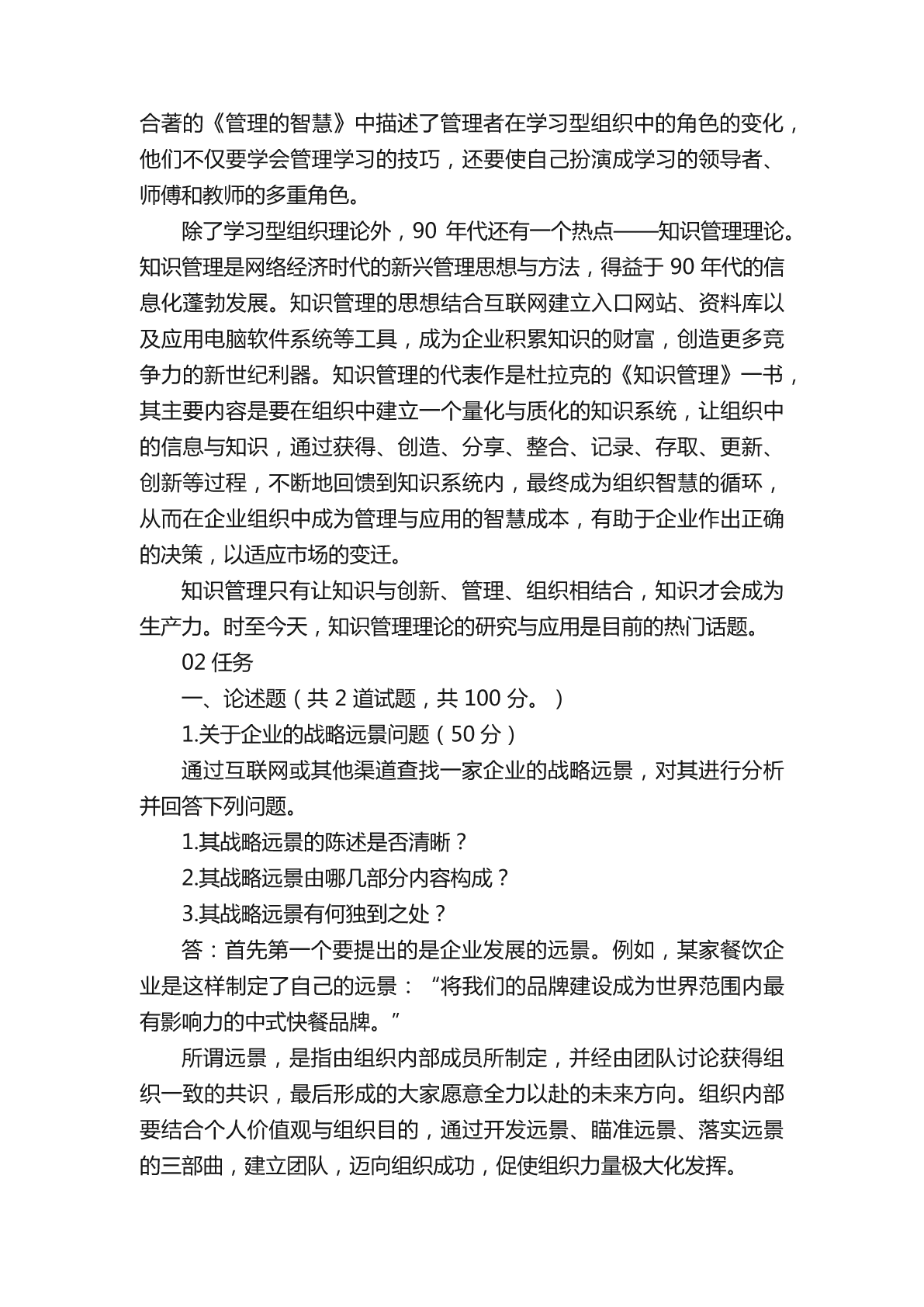 合著的《管理的智慧》中描述了管理者在学习型组织中的角色的变化，他们不仅要学会管理学习的技巧，还要使自己扮演成学习的领导者、师傅和教师的多重角色。

除了学习型组织理论外，90 年代还有一个热点——知识管理理论。知识管理是网络经济时代的新兴管理思想与方法，得益于 90 年代的信息化蓬勃发展。知识管理的思想结合互联网建立入口网站、资料库以及应用电脑软件系统等工具，成为企业积累知识的财富，创造更多竞争力的新世纪利器。知识管理的代表作是杜拉克的《知识管理》一书，其主要内容是要在组织中建立一个量化与质化的知识系统，让组织中的信息与知识，通过获得、创造、分享、整合、记录、存取、更新、创新等过程，不断地回馈到知识系统内，最终成为组织智慧的循环，从而在企业组织中成为管理与应用的智慧成本，有助于企业作出正确的决策，以适应市场的变迁。

知识管理只有让知识与创新、管理、组织相结合，知识才会成为生产力。时至今天，知识管理理论的研究与应用是目前的热门话题。

02 任务

一、论述题（共 2 道试题，共 100 分。）

1.关于企业的战略远景问题（50 分）

通过互联网或其他渠道查找一家企业的战略远景，对其进行分析并回答下列问题。

1.其战略远景的陈述是否清晰？

2.其战略远景由哪几部分内容构成？

3.其战略远景有何独到之处？

答：首先第一个要提出的是企业发展的远景。例如，某家餐饮企业是这样制定了自己的远景：“将我们的品牌建设成为世界范围内最有影响力的中式快餐品牌。”

所谓远景，是指由组织内部成员所制定，并经由团队讨论获得组织一致的共识，最后形成的大家愿意全力以赴的未来方向。组织内部要结合个人价值观与组织目的，通过开发远景、瞄准远景、落实远景的三部曲，建立团队，迈向组织成功，促使组织力量极大化发挥。